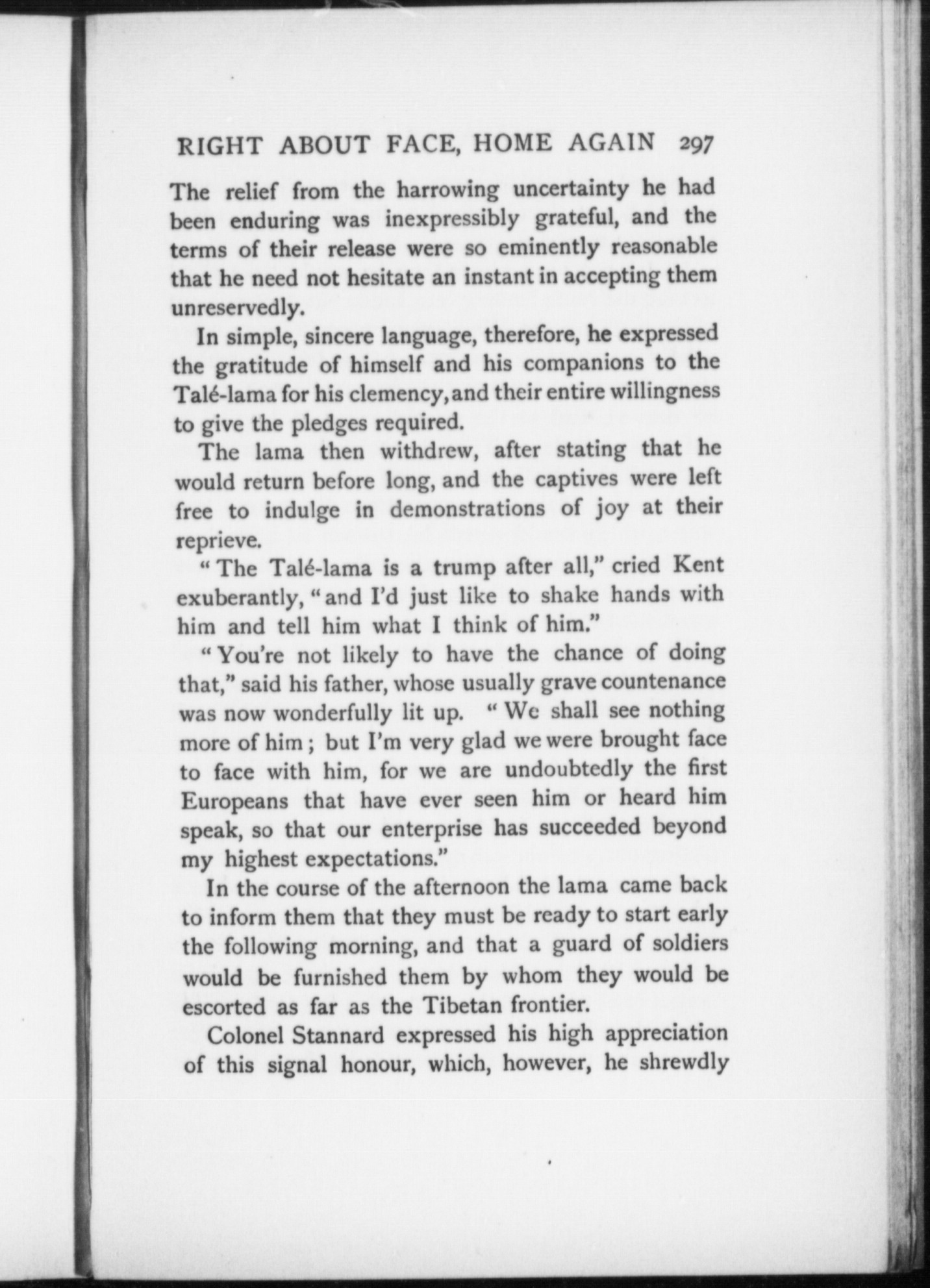 RIGHT ABOUT FACE, HOME AGAIN 297

The relief from the harrowing uncertainty he had been enduring was inexpressibly grateful, and the terms of their release were so eminently reasonable that he need not hesitate an instant in accepting them unreservedly.

In simple, sincere language, therefore, he expressed the gratitude of himself and his companions to the Talé-lama for his clemency, and their entire willingness to give the pledges required.

The lama then withdrew, after stating that he would return before long, and the captives were left free to indulge in demonstrations of joy at their reprieve.

"The Talé-lama is a trump after all," cried Kent exuberantly, "and I'd just like to shake hands with him and tell him what I think of him."

"You're not likely to have the chance of doing that," said his father, whose usually grave countenance was now wonderfully lit up. "We shall see nothing more of him; but I'm very glad we were brought face to face with him, for we are undoubtedly the first Europeans that have ever seen him or heard him speak, so that our enterprise has succeeded beyond my highest expectations."

In the course of the afternoon the lama came back to inform them that they must be ready to start early the following morning, and that a guard of soldiers would be furnished them by whom they would be escorted as far as the Tibetan frontier.

Colonel Stannard expressed his high appreciation of this signal honour, which, however, he shrewdly